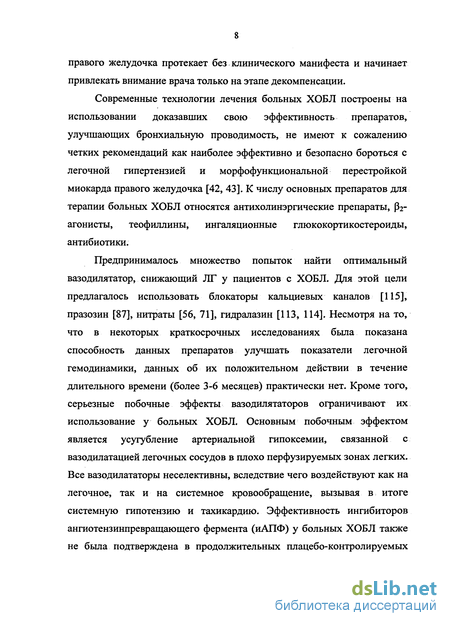 8

правого желудочка протекает без клинического манифеста и начинает привлекать внимание врача только на этапе декомпенсации.

Современные технологии лечения больных ХОБЛ построены на использовании доказавших свою эффективность препаратов, улучшающих бронхиальную проводимость, не имеют к сожалению четких рекомендаций как наиболее эффективно и безопасно бороться с легочной гипертензией и морфофункциональной перестройкой миокарда правого желудочка [42, 43]. К числу основных препаратов для терапии больных ХОБЛ относятся антихолинэргические препараты, $\beta_2$-агонисты, теофиллины, ингаляционные глюкокортикостероиды, антибиотики.

Предпринималось множество попыток найти оптимальный вазодилятатор, снижающий ЛГ у пациентов с ХОБЛ. Для этой цели предлагалось использовать блокаторы кальциевых каналов [115], празозин [87], нитраты [56, 71], гидралазин [113, 114]. Несмотря на то, что в некоторых краткосрочных исследованиях была показана способность данных препаратов улучшать показатели легочной гемодинамики, данных об их положительном действии в течение длительного времени (более 3-6 месяцев) практически нет. Кроме того, серьезные побочные эффекты вазодилятаторов ограничивают их использование у больных ХОБЛ. Основным побочным эффектом является усугубление артериальной гипоксемии, связанной с вазодилатацией легочных сосудов в плохо перфузируемых зонах легких. Все вазодилататоры неселективны, вследствие чего воздействуют как на легочное, так и на системное кровообращение, вызывая в итоге системную гипотензию и тахикардию. Эффективность ингибиторов ангиотензинпревращающего фермента (иАПФ) у больных ХОБЛ также не была подтверждена в продолжительных плацебо-контролируемых

dsLib.net
библиотека диссертаций